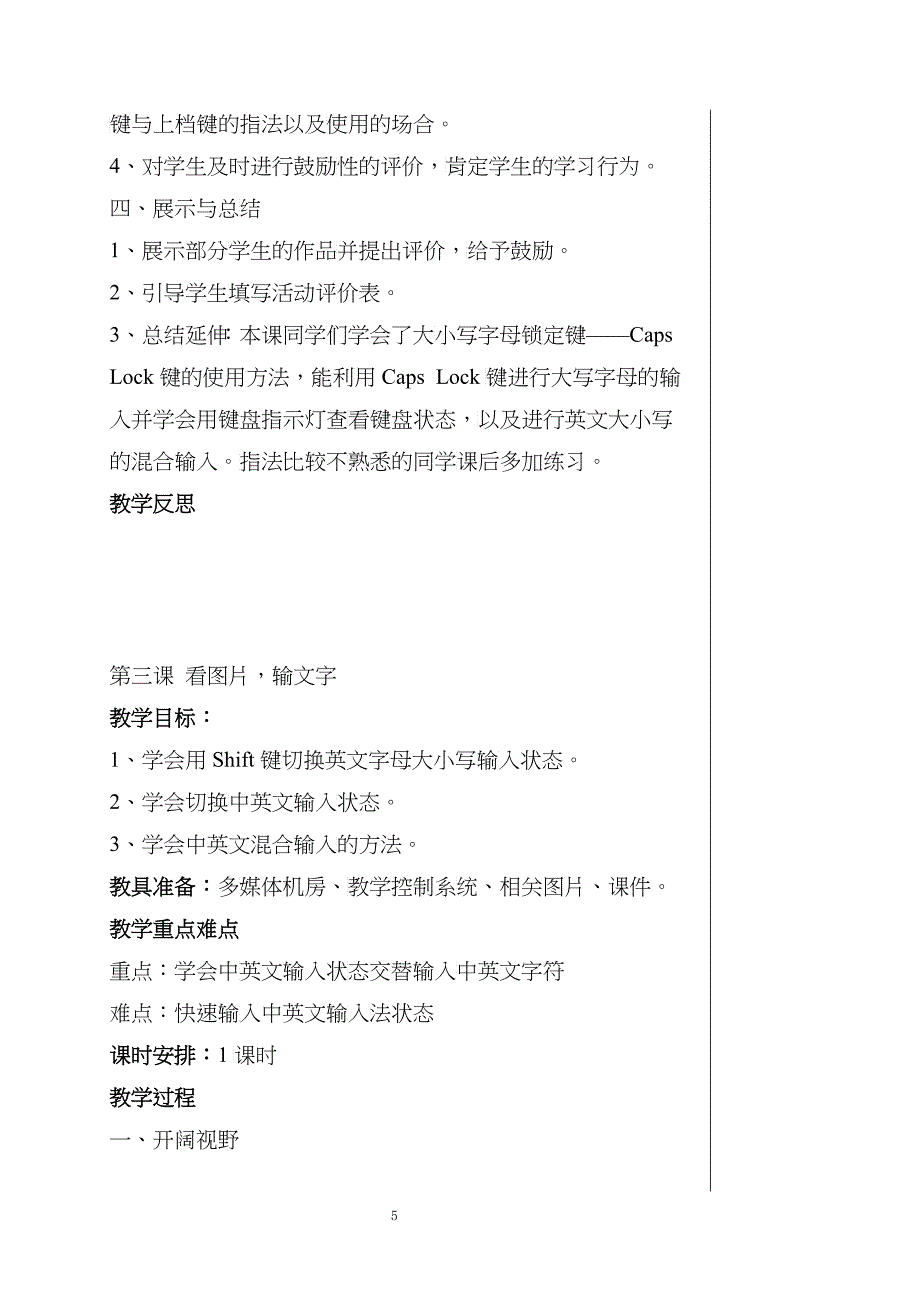 键与上档键的指法以及使用的场合。
4、对学生及时进行鼓励性的评价，肯定学生的学习行为。
四、展示与总结
1、展示部分学生的作品并提出评价，给予鼓励。
2、引导学生填写活动评价表。
3、总结延伸: 本课同学们学会了大小写字母锁定键——Caps Lock 键的使用方法，能利用 Caps Lock 键进行大写字母的输入并学会用键盘指示灯查看键盘状态，以及进行英文大小写的混合输入。指法比较不熟悉的同学课后多加练习。
教学反思

第三课 看图片，输文字
教学目标：
1、学会用 Shift 键切换英文字母大小写输入状态。
2、学会切换中英文输入状态。
3、学会中英文混合输入的方法。
教具准备：多媒体机房、教学控制系统、相关图片、课件。
教学重点难点
重点：学会中英文输入状态交替输入中英文字符
难点：快速输入中英文输入法状态
课时安排：1 课时
教学过程
一、开阔视野

5